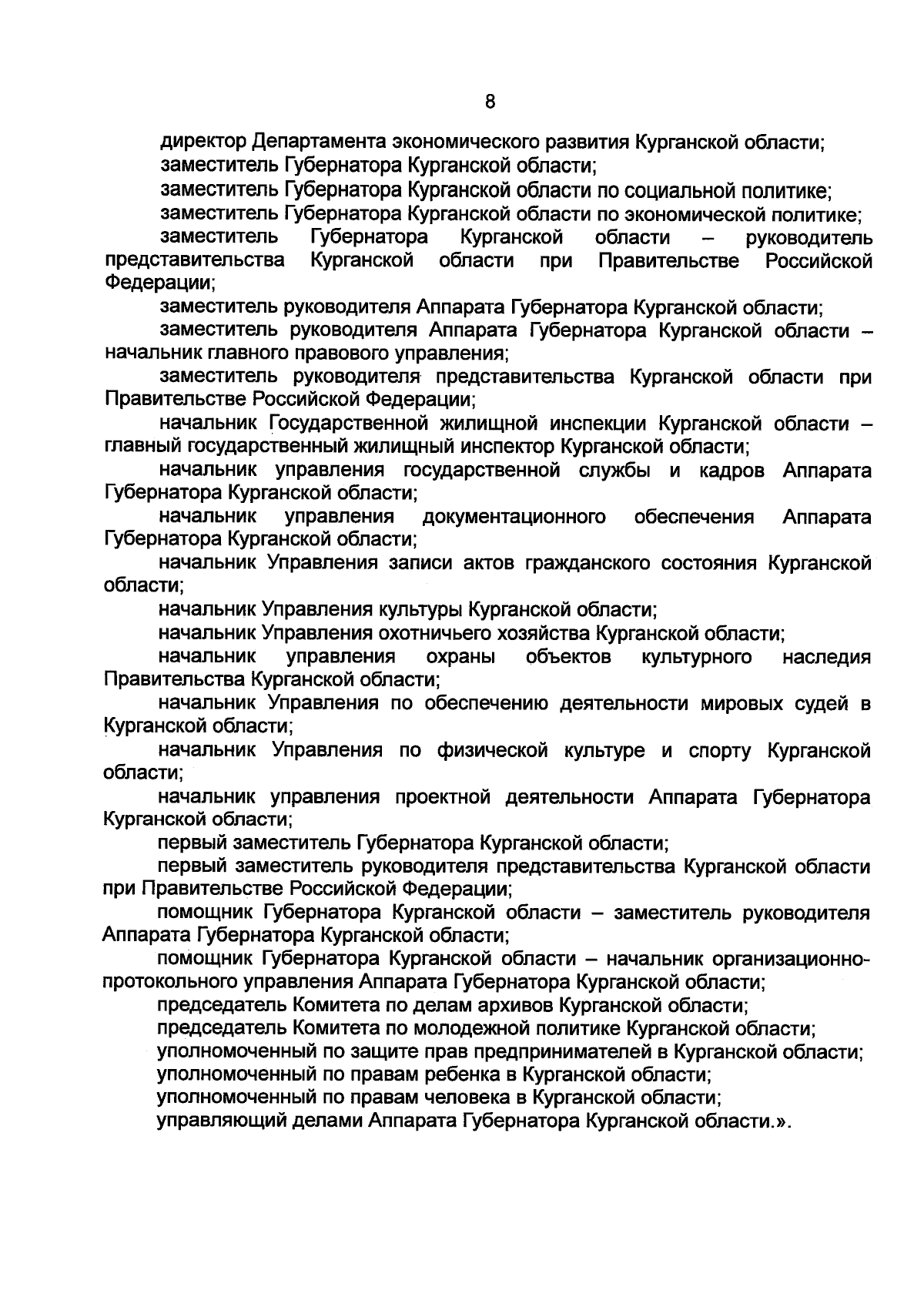 8

директор Департамента экономического развития Курганской области;

заместитель Губернатора Курганской области;

заместитель Губернатора Курганской области по социальной политике;

заместитель Губернатора Курганской области по экономической политике;

заместитель Губернатора Курганской области – руководитель представительства Курганской области при Правительстве Российской Федерации;

заместитель руководителя Аппарата Губернатора Курганской области;

заместитель руководителя Аппарата Губернатора Курганской области – начальник главного правового управления;

заместитель руководителя представительства Курганской области при Правительстве Российской Федерации;

начальник Государственной жилищной инспекции Курганской области – главный государственный жилищный инспектор Курганской области;

начальник управления государственной службы и кадров Аппарата Губернатора Курганской области;

начальник управления документационного обеспечения Аппарата Губернатора Курганской области;

начальник Управления записи актов гражданского состояния Курганской области;

начальник Управления культуры Курганской области;

начальник Управления охотничьего хозяйства Курганской области;

начальник управления охраны объектов культурного наследия Правительства Курганской области;

начальник Управления по обеспечению деятельности мировых судей в Курганской области;

начальник Управления по физической культуре и спорту Курганской области;

начальник управления проектной деятельности Аппарата Губернатора Курганской области;

первый заместитель Губернатора Курганской области;

первый заместитель руководителя представительства Курганской области при Правительстве Российской Федерации;

помощник Губернатора Курганской области – заместитель руководителя Аппарата Губернатора Курганской области;

помощник Губернатора Курганской области – начальник организационно-протокольного управления Аппарата Губернатора Курганской области;

председатель Комитета по делам архивов Курганской области;

председатель Комитета по молодежной политике Курганской области;

уполномоченный по защите прав предпринимателей в Курганской области;

уполномоченный по правам ребенка в Курганской области;

уполномоченный по правам человека в Курганской области;

управляющий делами Аппарата Губернатора Курганской области.».